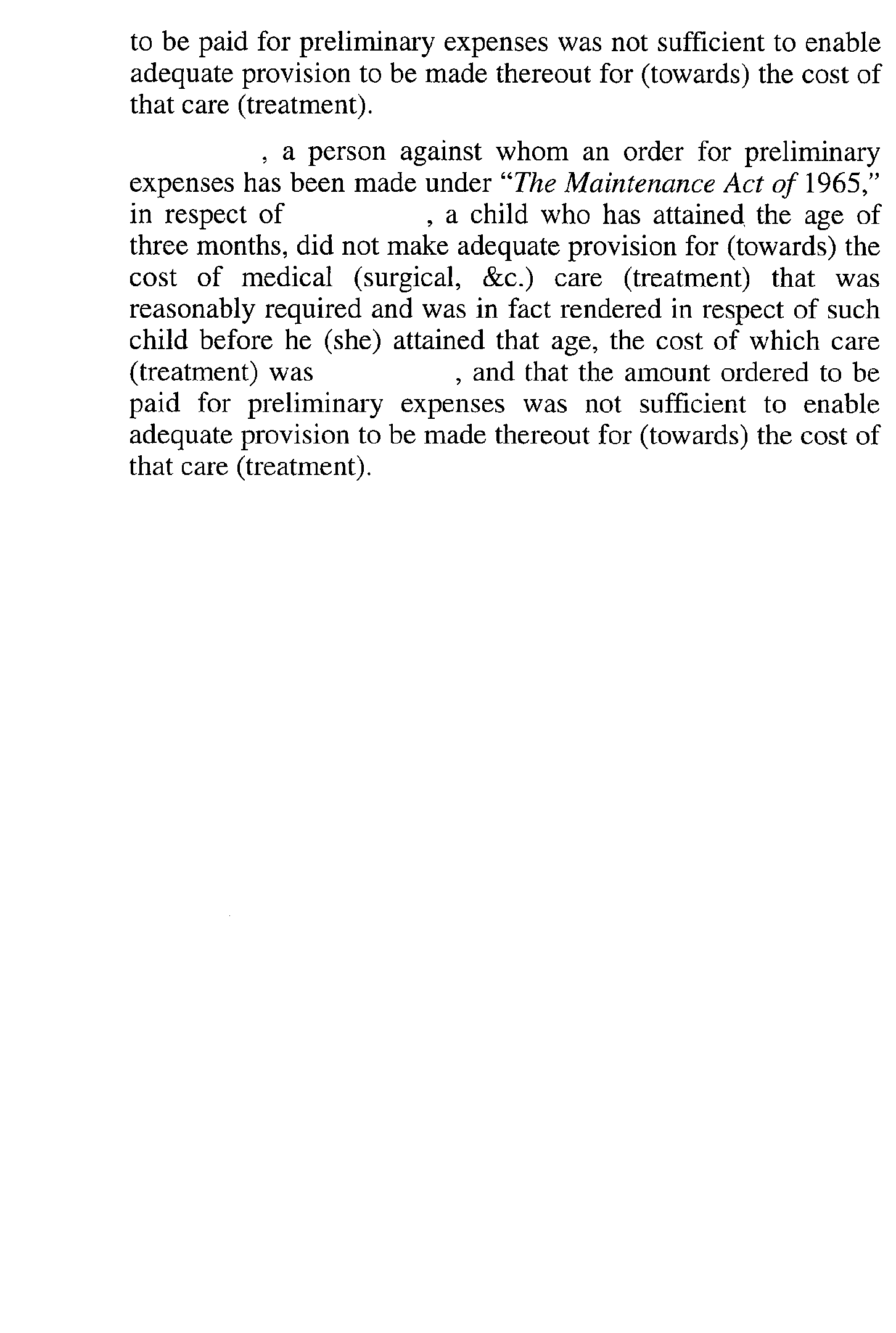 to be paid for preliminary expenses was not sufficient to enable adequate provision to be made thereout for (towards) the cost of that care (treatment).

, a person against whom an order for preliminary expenses has been made under "The Maintenance Act of 1965," in respect of , a child who has attained the age of three months, did not make adequate provision for (towards) the cost of medical (surgical, &c.) care (treatment) that was reasonably required and was in fact rendered in respect of such child before he (she) attained that age, the cost of which care (treatment) was , and that the amount ordered to be paid for preliminary expenses was not sufficient to enable adequate provision to be made thereout for (towards) the cost of that care (treatment).